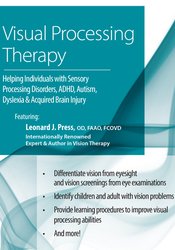 Visual Processing Therapy

Helping Individuals with Sensory Processing Disorders, ADHD, Autism, Dyslexia & Acquired Brain Injury

Featuring:

Leonard J. Press, OD, FAAO, FCOVD
Internationally Renowned Expert & Author in Vision Therapy

• Differentiate vision from eyesight and vision screenings from eye examinations
• Identify children and adult with vision problems
• Provide learning procedures to improve visual processing abilities
• And more!